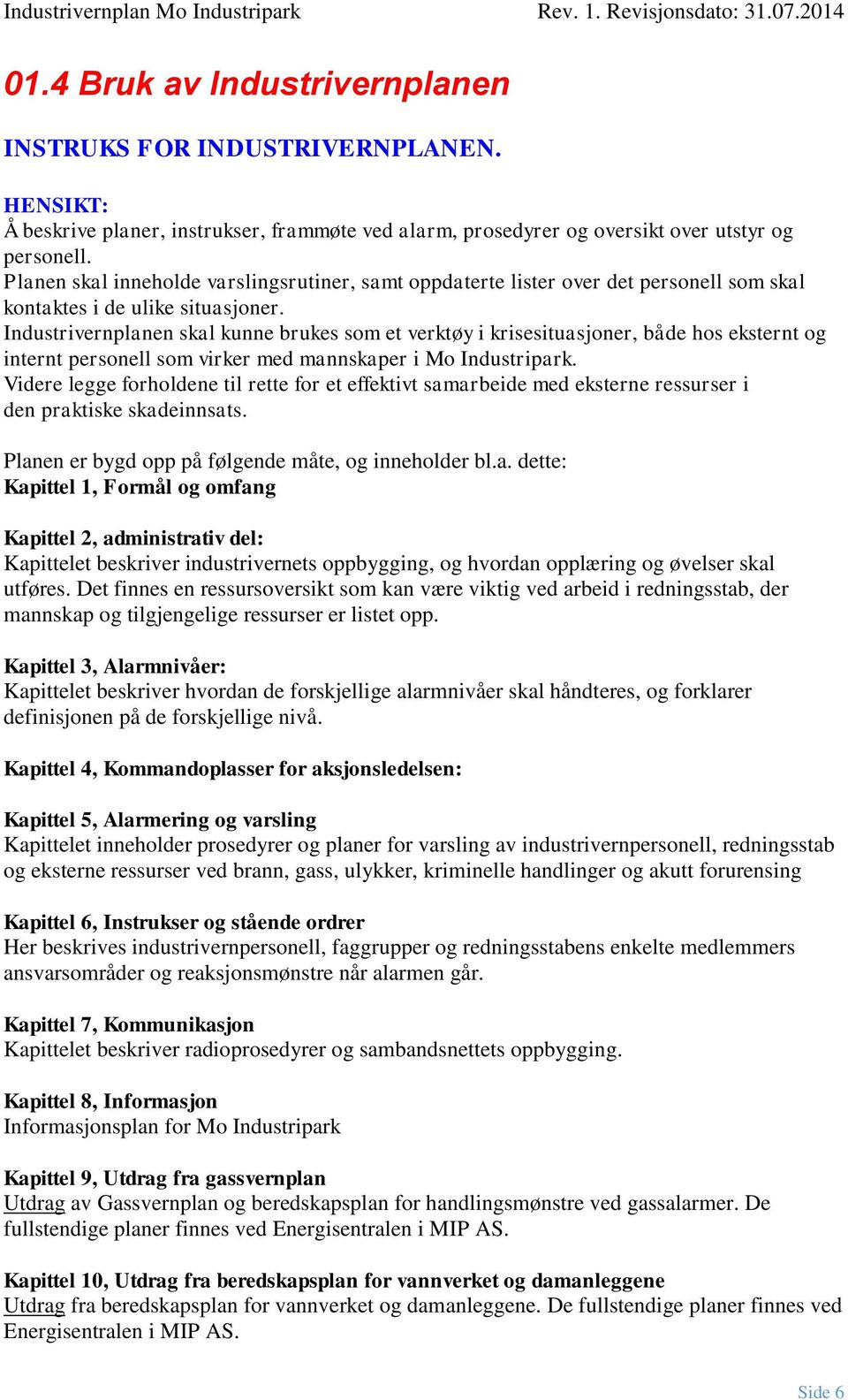 Industrivernplan Mo Industripark Rev. 1. Revisjonsdato: 31.07.2014

01.4 Bruk av Industrivernplanen

INSTRUKS FOR INDUSTRIVERNPLANEN.

HENSIKT:
Å beskrive planer, instrukser, frammøte ved alarm, prosedyrer og oversikt over utstyr og personell.
Planen skal inneholde varslingsrutiner, samt oppdaterte lister over det personell som skal kontaktes i de ulike situasjoner.
Industrivernplanen skal kunne brukes som et verktøy i krisesituasjoner, både hos eksternt og internt personell som virker med mannskaper i Mo Industripark.
Videre legge forholdene til rette for et effektivt samarbeide med eksterne ressurser i den praktiske skadeinnsats.

Planen er bygd opp på følgende måte, og inneholder bl.a. dette:
Kapittel 1, Formål og omfang

Kapittel 2, administrativ del:
Kapittelet beskriver industrivernets oppbygging, og hvordan opplæring og øvelser skal utføres. Det finnes en ressursoversikt som kan være viktig ved arbeid i redningsstab, der mannskap og tilgjengelige ressurser er listet opp.

Kapittel 3, Alarmnivåer:
Kapittelet beskriver hvordan de forskjellige alarmnivåer skal håndteres, og forklarer definisjonen på de forskjellige nivå.

Kapittel 4, Kommandoplasser for aksjonsledelsen:

Kapittel 5, Alarmering og varsling
Kapittelet inneholder prosedyrer og planer for varsling av industrivernpersonell, redningsstab og eksterne ressurser ved brann, gass, ulykker, kriminelle handlinger og akutt forurensing

Kapittel 6, Instrukser og stående ordrer
Her beskrives industrivernpersonell, faggrupper og redningsstabens enkelte medlemmers ansvarsområder og reaksjonsmønstre når alarmen går.

Kapittel 7, Kommunikasjon
Kapittelet beskriver radioprosedyrer og sambandsnettets oppbygging.

Kapittel 8, Informasjon
Informasjonsplan for Mo Industripark

Kapittel 9, Utdrag fra gassvernplan
Utdrag av Gassvernplan og beredskapsplan for handlingsmønstre ved gassalarmer. De fullstendige planer finnes ved Energisentralen i MIP AS.

Kapittel 10, Utdrag fra beredskapsplan for vannverket og damanleggene
Utdrag fra beredskapsplan for vannverket og damanleggene. De fullstendige planer finnes ved Energisentralen i MIP AS.

Side 6